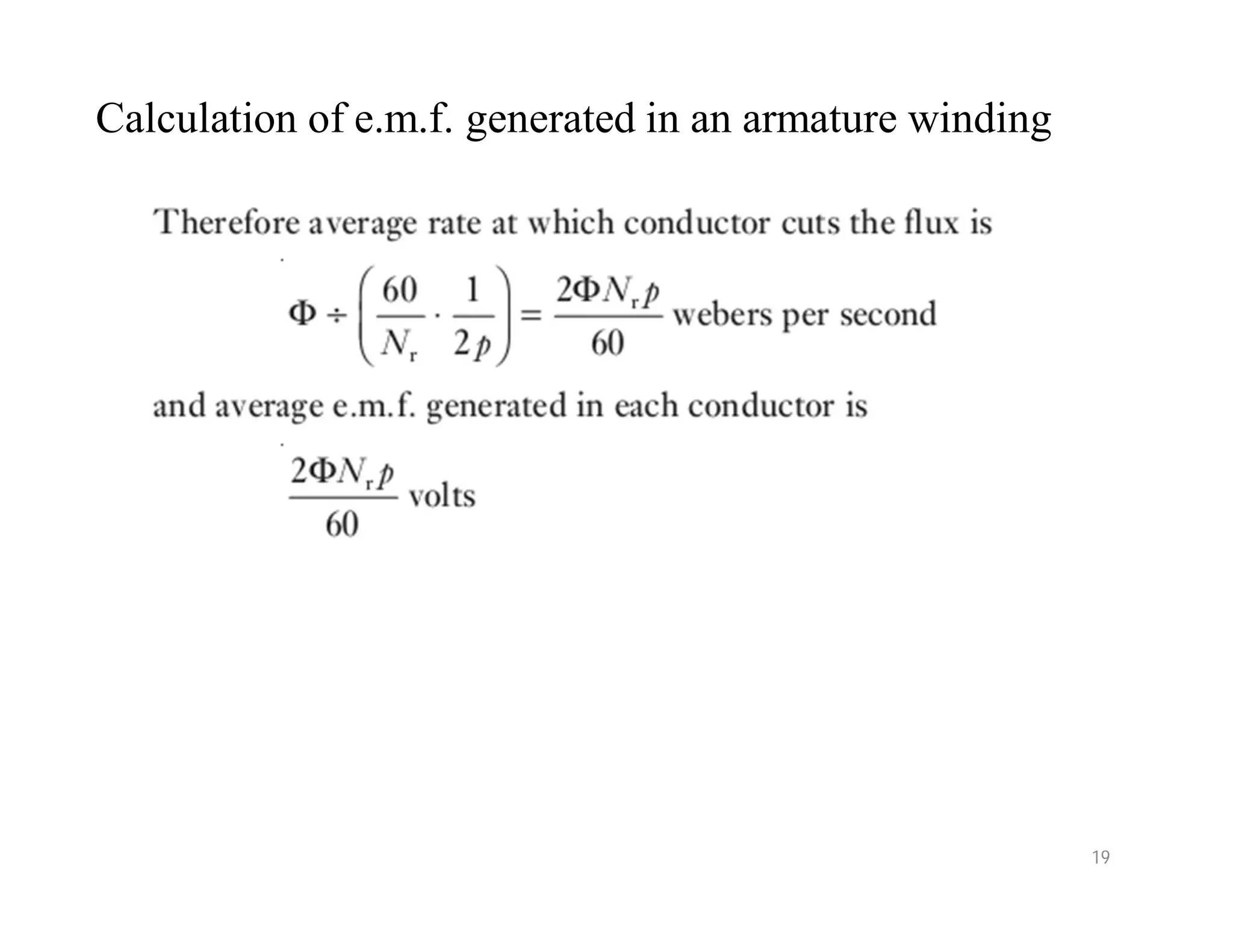 Calculation of e.m.f. generated in an armature winding

Therefore average rate at which conductor cuts the flux is

$\Phi \div \left(\frac{60}{N_r} \cdot \frac{1}{2p}\right) = \frac{2\Phi N_r p}{60}$ webers per second

and average e.m.f. generated in each conductor is

$\frac{2\Phi N_r p}{60}$ volts

19